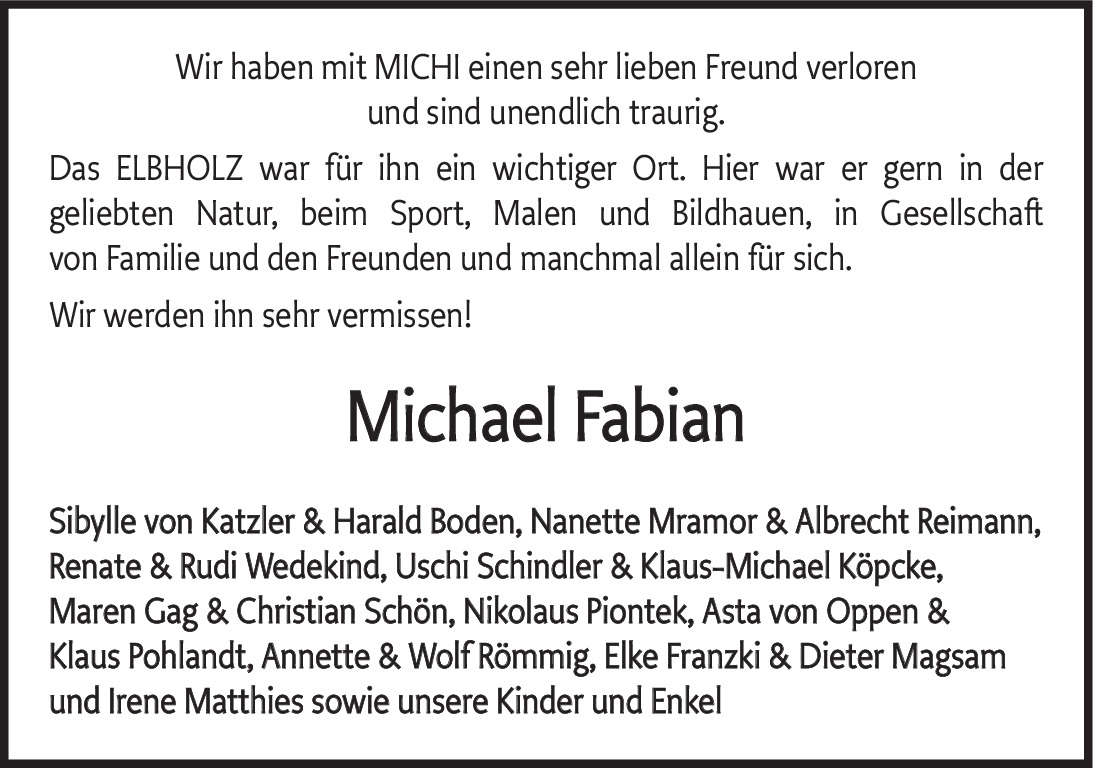 Wir haben mit MICHI einen sehr lieben Freund verloren
und sind unendlich traurig.

Das ELBHOLZ war für ihn ein wichtiger Ort. Hier war er gern in der geliebten Natur, beim Sport, Malen und Bildhauen, in Gesellschaft von Familie und den Freunden und manchmal allein für sich.

Wir werden ihn sehr vermissen!

Michael Fabian

Sibylle von Katzler & Harald Boden, Nanette Mramor & Albrecht Reimann, Renate & Rudi Wedekind, Uschi Schindler & Klaus-Michael Köpcke, Maren Gag & Christian Schön, Nikolaus Piontek, Asta von Oppen & Klaus Pohlandt, Annette & Wolf Römmig, Elke Franzki & Dieter Magsam und Irene Matthies sowie unsere Kinder und Enkel